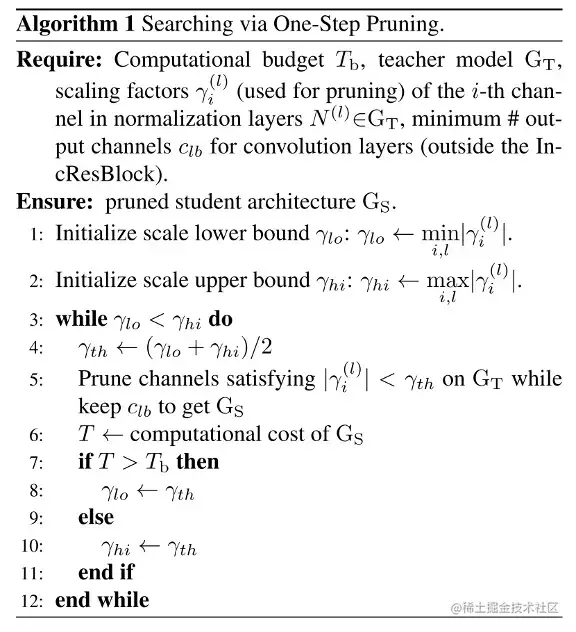 **Algorithm 1** Searching via One-Step Pruning.

**Require:** Computational budget $T_{\mathrm{b}}$, teacher model $\mathrm{G_T}$, scaling factors $\gamma_i^{(l)}$ (used for pruning) of the $i$-th channel in normalization layers $N^{(l)} \in \mathrm{G_T}$, minimum # output channels $c_{lb}$ for convolution layers (outside the IncResBlock).

**Ensure:** pruned student architecture $\mathrm{G_S}$.

1: Initialize scale lower bound $\gamma_{lo}$: $\gamma_{lo} \leftarrow \min_{i,l} |\gamma_i^{(l)}|$.

2: Initialize scale upper bound $\gamma_{hi}$: $\gamma_{hi} \leftarrow \max_{i,l} |\gamma_i^{(l)}|$.

3: **while** $\gamma_{lo} < \gamma_{hi}$ **do**

4: $\gamma_{th} \leftarrow (\gamma_{lo} + \gamma_{hi})/2$

5: Prune channels satisfying $|\gamma_i^{(l)}| < \gamma_{th}$ on $\mathrm{G_T}$ while keep $c_{lb}$ to get $\mathrm{G_S}$

6: $T \leftarrow$ computational cost of $\mathrm{G_S}$

7: **if** $T > T_{\mathrm{b}}$ **then**

8: $\gamma_{lo} \leftarrow \gamma_{th}$

9: **else**

10: $\gamma_{hi} \leftarrow \gamma_{th}$

11: **end if**

12: **end while**

@稀土掘金技术社区